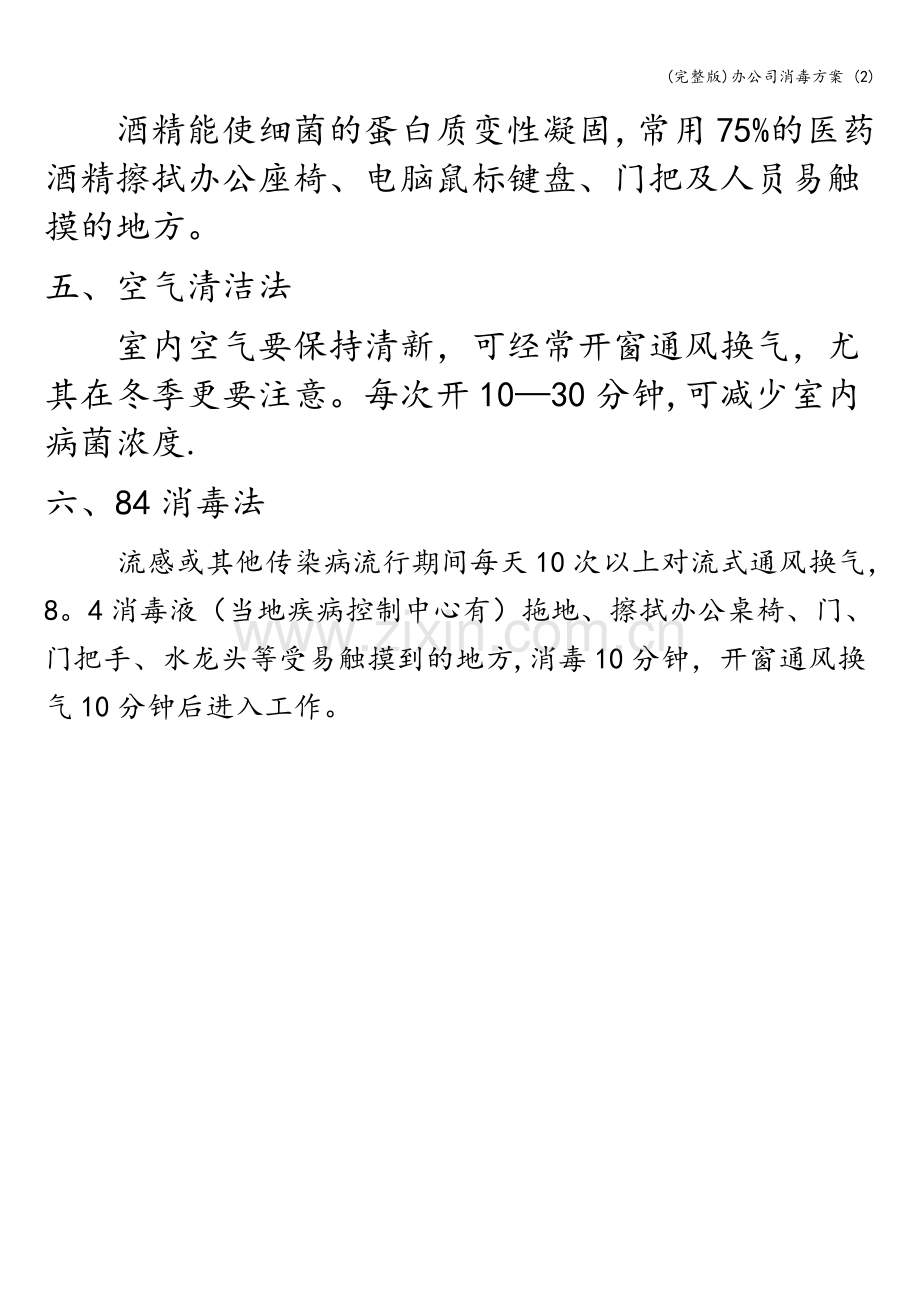 (完整版)办公司消毒方案 (2)

酒精能使细菌的蛋白质变性凝固，常用75%的医药酒精擦拭办公座椅、电脑鼠标键盘、门把及人员易触摸的地方。

五、空气清洁法

室内空气要保持清新，可经常开窗通风换气，尤其在冬季更要注意。每次开10—30分钟，可减少室内病菌浓度.

六、84消毒法

流感或其他传染病流行期间每天10次以上对流式通风换气，8。4消毒液（当地疾病控制中心有）拖地、擦拭办公桌椅、门、门把手、水龙头等受易触摸到的地方，消毒10分钟，开窗通风换气10分钟后进入工作。

www.zixin.com.cn